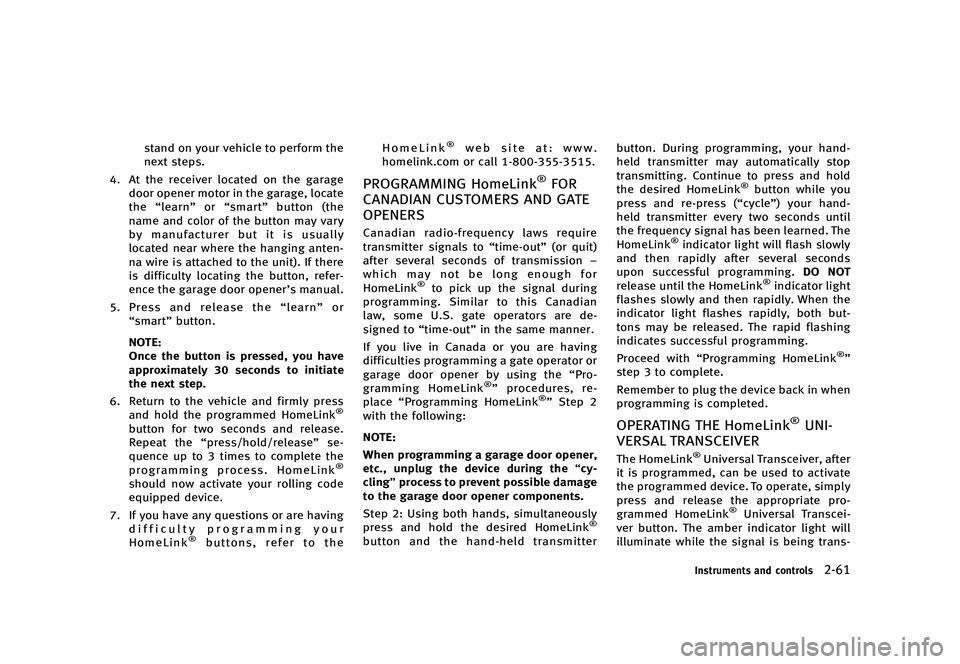 stand on your vehicle to perform the next steps.

4. At the receiver located on the garage door opener motor in the garage, locate the “learn” or “smart” button (the name and color of the button may vary by manufacturer but it is usually located near where the hanging antenna wire is attached to the unit). If there is difficulty locating the button, reference the garage door opener’s manual.

5. Press and release the “learn” or “smart” button.

NOTE:
Once the button is pressed, you have approximately 30 seconds to initiate the next step.

6. Return to the vehicle and firmly press and hold the programmed HomeLink® button for two seconds and release. Repeat the “press/hold/release” sequence up to 3 times to complete the programming process. HomeLink® should now activate your rolling code equipped device.

7. If you have any questions or are having difficulty programming your HomeLink® buttons, refer to the HomeLink® web site at: www.homelink.com or call 1-800-355-3515.

PROGRAMMING HomeLink® FOR CANADIAN CUSTOMERS AND GATE OPENERS

Canadian radio-frequency laws require transmitter signals to “time-out” (or quit) after several seconds of transmission – which may not be long enough for HomeLink® to pick up the signal during programming. Similar to this Canadian law, some U.S. gate operators are designed to “time-out” in the same manner.

If you live in Canada or you are having difficulties programming a gate operator or garage door opener by using the “Programming HomeLink®” procedures, replace “Programming HomeLink®” Step 2 with the following:

NOTE:
When programming a garage door opener, etc., unplug the device during the “cycling” process to prevent possible damage to the garage door opener components.

Step 2: Using both hands, simultaneously press and hold the desired HomeLink® button and the hand-held transmitter button. During programming, your hand-held transmitter may automatically stop transmitting. Continue to press and hold the desired HomeLink® button while you press and re-press (“cycle”) your hand-held transmitter every two seconds until the frequency signal has been learned. The HomeLink® indicator light will flash slowly and then rapidly after several seconds upon successful programming. DO NOT release until the HomeLink® indicator light flashes slowly and then rapidly. When the indicator light flashes rapidly, both buttons may be released. The rapid flashing indicates successful programming.

Proceed with “Programming HomeLink®” step 3 to complete.

Remember to plug the device back in when programming is completed.

OPERATING THE HomeLink® UNIVERSAL TRANSCEIVER

The HomeLink® Universal Transceiver, after it is programmed, can be used to activate the programmed device. To operate, simply press and release the appropriate programmed HomeLink® Universal Transceiver button. The amber indicator light will illuminate while the signal is being trans-

Instruments and controls 2-61

carmanualsonline.info